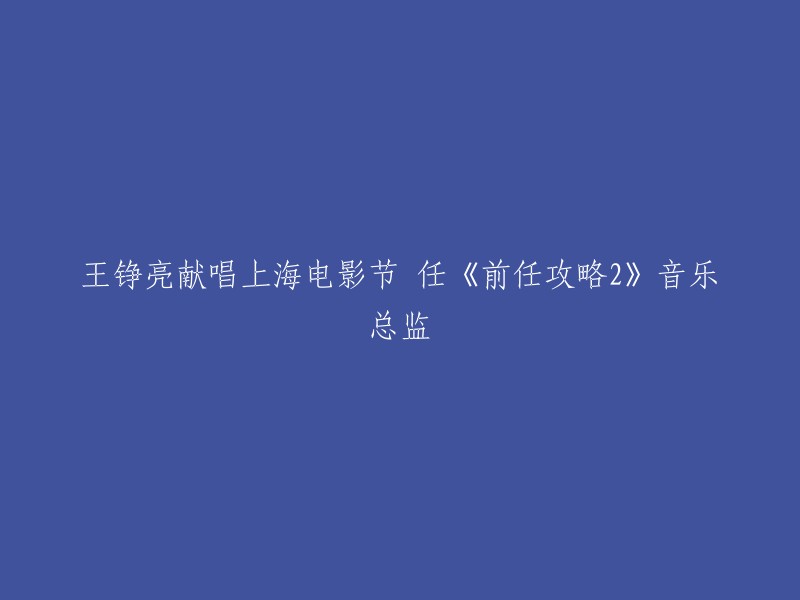 王铮亮献唱上海电影节 任《前任攻略2》音乐总监